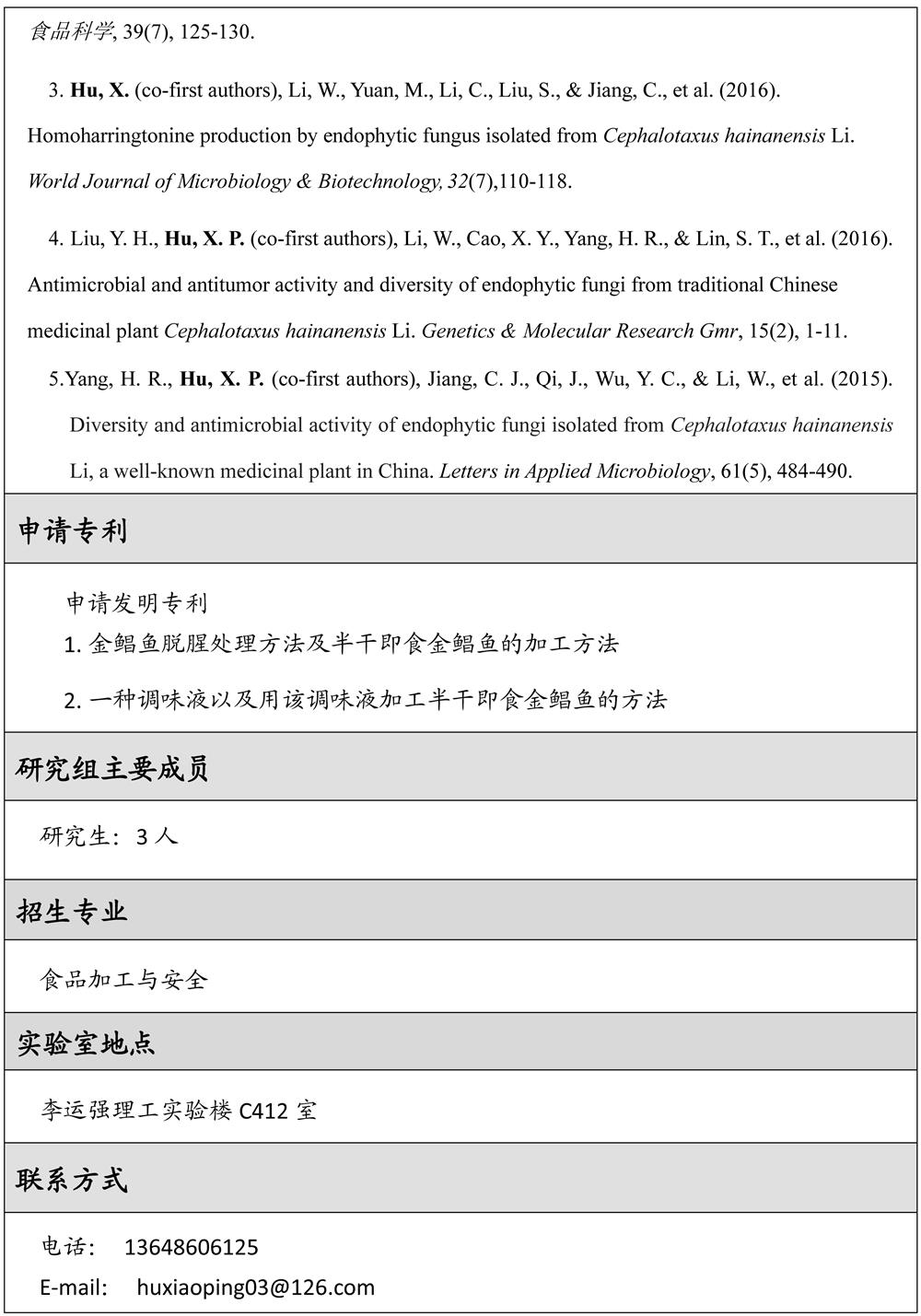 食品科学, 39(7), 125-130.

3. Hu, X. (co-first authors), Li, W., Yuan, M., Li, C., Liu, S., & Jiang, C., et al. (2016). Homoharringtonine production by endophytic fungus isolated from Cephalotaxus hainanensis Li. World Journal of Microbiology & Biotechnology, 32(7),110-118.

4. Liu, Y. H., Hu, X. P. (co-first authors), Li, W., Cao, X. Y., Yang, H. R., & Lin, S. T., et al. (2016). Antimicrobial and antitumor activity and diversity of endophytic fungi from traditional Chinese medicinal plant Cephalotaxus hainanensis Li. Genetics & Molecular Research Gmr, 15(2), 1-11.

5.Yang, H. R., Hu, X. P. (co-first authors), Jiang, C. J., Qi, J., Wu, Y. C., & Li, W., et al. (2015). Diversity and antimicrobial activity of endophytic fungi isolated from Cephalotaxus hainanensis Li, a well-known medicinal plant in China. Letters in Applied Microbiology, 61(5), 484-490.

申请专利

申请发明专利
1. 金鲳鱼脱腥处理方法及半干即食金鲳鱼的加工方法
2. 一种调味液以及用该调味液加工半干即食金鲳鱼的方法

研究组主要成员

研究生：3 人

招生专业

食品加工与安全

实验室地点

李运强理工实验楼 C412 室

联系方式

电话： 13648606125
E-mail: huxiaoping03@126.com